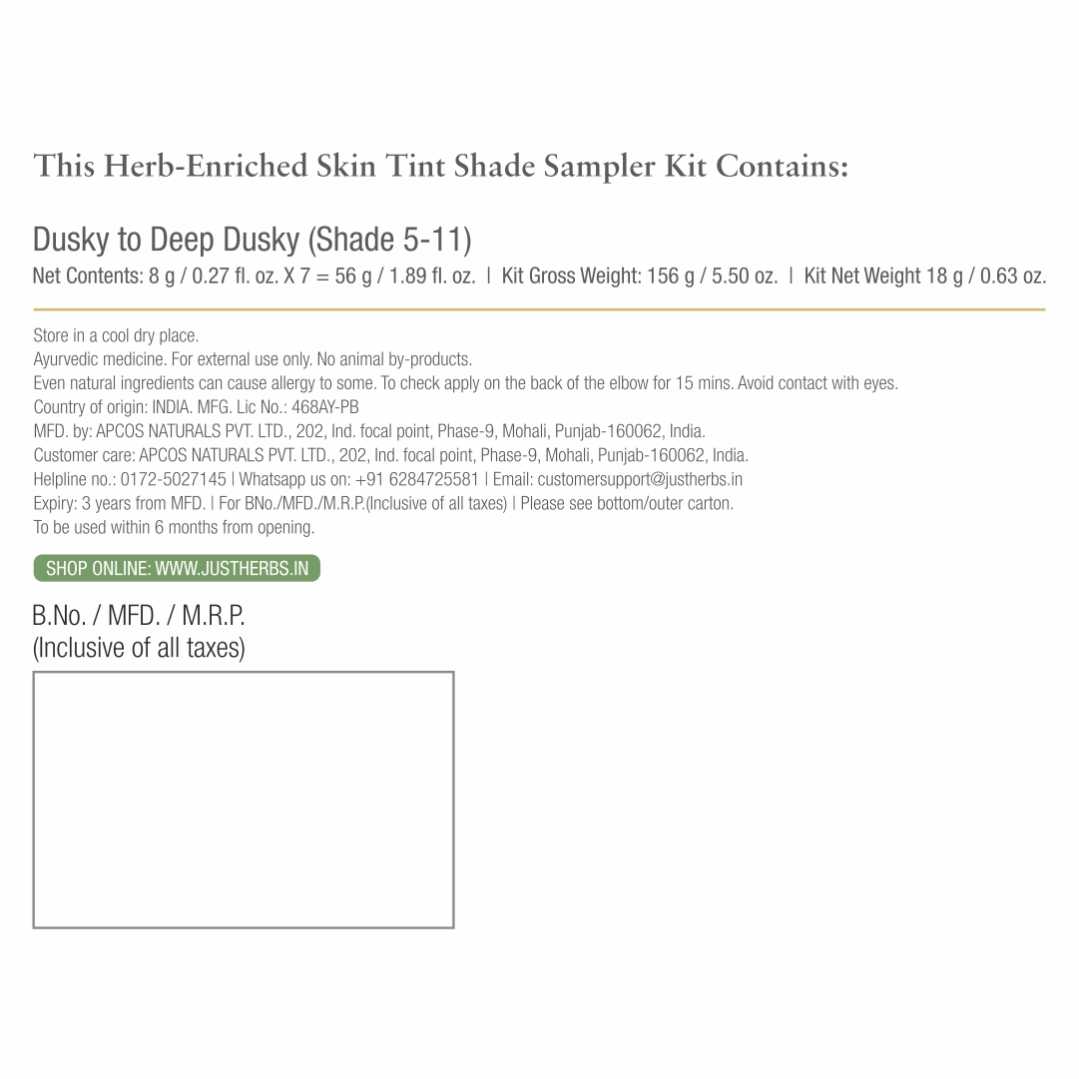 This Herb-Enriched Skin Tint Shade Sampler Kit Contains:

Dusky to Deep Dusky (Shade 5-11)
Net Contents: 8 g / 0.27 fl. oz. X 7 = 56 g / 1.89 fl. oz. | Kit Gross Weight: 156 g / 5.50 oz. | Kit Net Weight 18 g / 0.63 oz.

Store in a cool dry place.
Ayurvedic medicine. For external use only. No animal by-products.
Even natural ingredients can cause allergy to some. To check apply on the back of the elbow for 15 mins. Avoid contact with eyes.
Country of origin: INDIA. MFG. Lic No.: 468AY-PB
MFD. by: APCOS NATURALS PVT. LTD., 202, Ind. focal point, Phase-9, Mohali, Punjab-160062, India.
Customer care: APCOS NATURALS PVT. LTD., 202, Ind. focal point, Phase-9, Mohali, Punjab-160062, India.
Helpline no.: 0172-5027145 | Whatsapp us on: +91 6284725581 | Email: customersupport@justherbs.in
Expiry: 3 years from MFD. | For BNo./MFD./M.R.P.(Inclusive of all taxes) | Please see bottom/outer carton.
To be used within 6 months from opening.

SHOP ONLINE: WWW.JUSTHERBS.IN

B.No. / MFD. / M.R.P.
(Inclusive of all taxes)